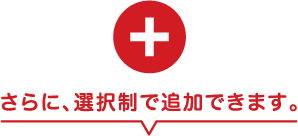 さらに、選択制で追加できます。